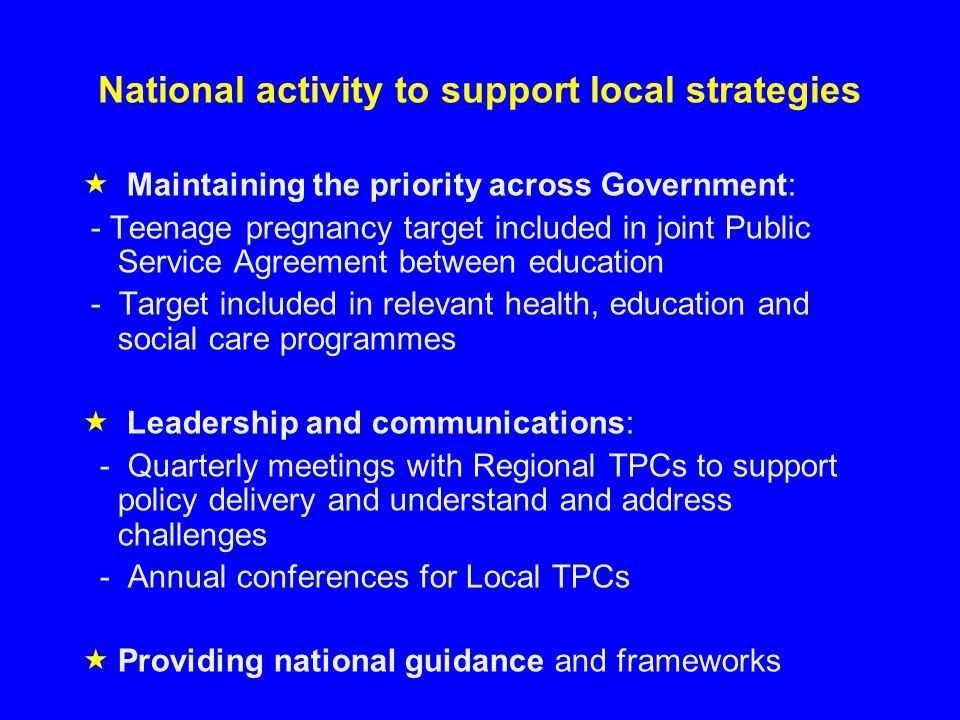 National activity to support local strategies

★ Maintaining the priority across Government:

- Teenage pregnancy target included in joint Public Service Agreement between education

- Target included in relevant health, education and social care programmes

★ Leadership and communications:

- Quarterly meetings with Regional TPCs to support policy delivery and understand and address challenges

- Annual conferences for Local TPCs

★ Providing national guidance and frameworks